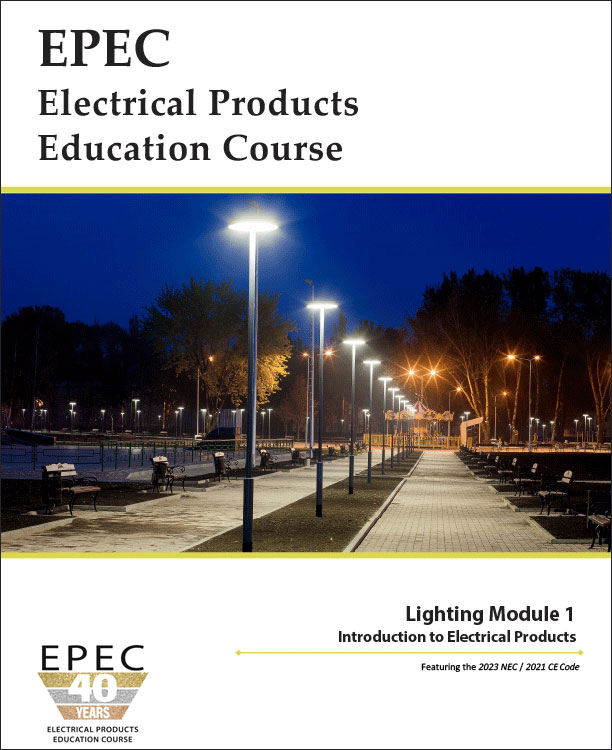 EPEC
Electrical Products
Education Course

Lighting Module 1
Introduction to Electrical Products

Featuring the 2023 NEC / 2021 CE Code

EPEC
40
YEARS
ELECTRICAL PRODUCTS
EDUCATION COURSE